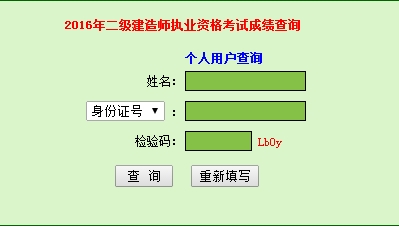 2016年二级建造师执业资格考试成绩查询

个人用户查询

姓名:

身份证号 ▼ :

检验码: Lb0y

查 询 重新填写